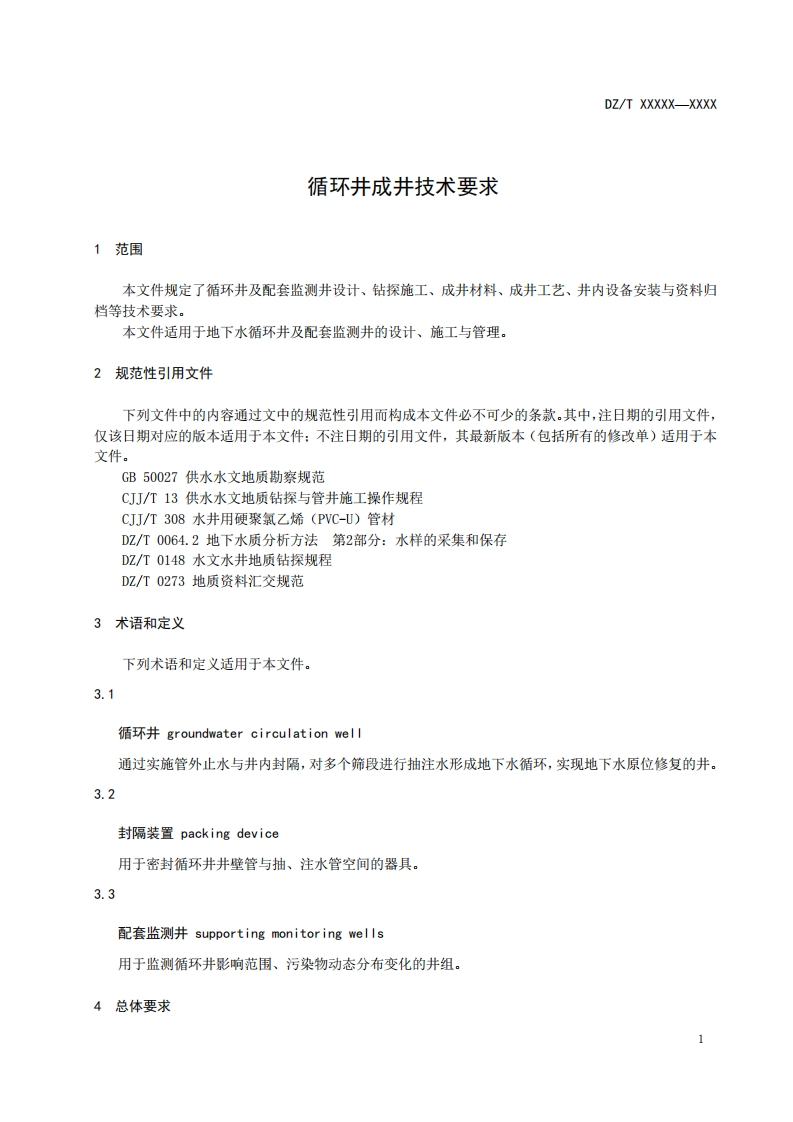 DZ/T XXXXX—XXXX

循环井成井技术要求

1 范围

本文件规定了循环井及配套监测井设计、钻探施工、成井材料、成井工艺、井内设备安装与资料归档等技术要求。

本文件适用于地下水循环井及配套监测井的设计、施工与管理。

2 规范性引用文件

下列文件中的内容通过文中的规范性引用而构成本文件必不可少的条款。其中，注日期的引用文件，仅该日期对应的版本适用于本文件；不注日期的引用文件，其最新版本（包括所有的修改单）适用于本文件。

GB 50027 供水水文地质勘察规范
CJJ/T 13 供水水文地质钻探与管井施工操作规程
CJJ/T 308 水井用硬聚氯乙烯（PVC-U）管材
DZ/T 0064.2 地下水质分析方法 第2部分：水样的采集和保存
DZ/T 0148 水文水井地质钻探规程
DZ/T 0273 地质资料汇交规范

3 术语和定义

下列术语和定义适用于本文件。

3.1

循环井 groundwater circulation well

通过实施管外止水与井内封隔，对多个筛段进行抽注水形成地下水循环，实现地下水原位修复的井。

3.2

封隔装置 packing device

用于密封循环井井壁管与抽、注水管空间的器具。

3.3

配套监测井 supporting monitoring wells

用于监测循环井影响范围、污染物动态分布变化的井组。

4 总体要求

1